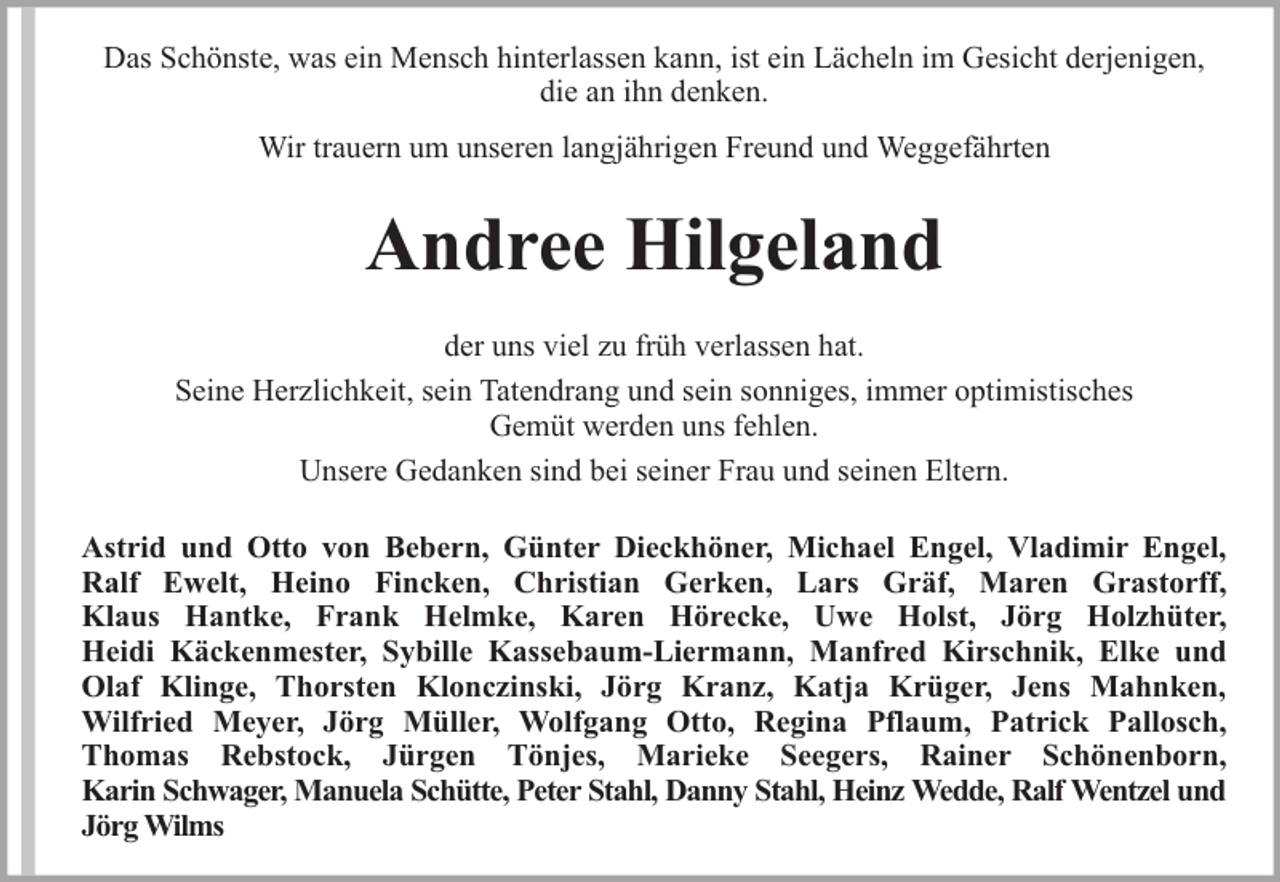 Das Schönste, was ein Mensch hinterlassen kann, ist ein Lächeln im Gesicht derjenigen, die an ihn denken.

Wir trauern um unseren langjährigen Freund und Weggefährten

Andree Hilgeland

der uns viel zu früh verlassen hat.

Seine Herzlichkeit, sein Tatendrang und sein sonniges, immer optimistisches Gemüt werden uns fehlen.

Unsere Gedanken sind bei seiner Frau und seinen Eltern.

Astrid und Otto von Bebern, Günter Dieckhöner, Michael Engel, Vladimir Engel, Ralf Ewelt, Heino Fincken, Christian Gerken, Lars Gräf, Maren Grastorff, Klaus Hantke, Frank Helmke, Karen Hörecke, Uwe Holst, Jörg Holzhüter, Heidi Käckenmester, Sybille Kassebaum-Liermann, Manfred Kirschnik, Elke und Olaf Klinge, Thorsten Klonczinski, Jörg Kranz, Katja Krüger, Jens Mahnken, Wilfried Meyer, Jörg Müller, Wolfgang Otto, Regina Pflaum, Patrick Pallosch, Thomas Rebstock, Jürgen Tönjes, Marieke Seegers, Rainer Schönenborn, Karin Schwager, Manuela Schütte, Peter Stahl, Danny Stahl, Heinz Wedde, Ralf Wentzel und Jörg Wilms